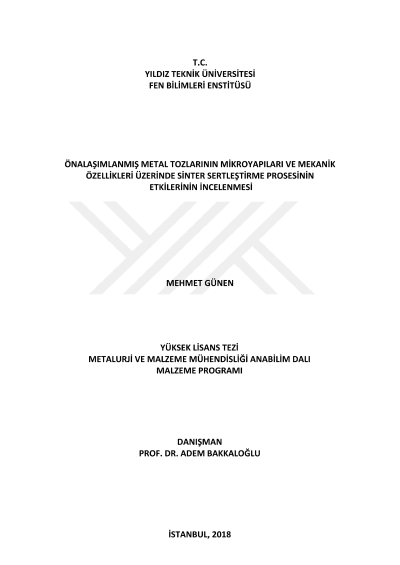 T.C.
YILDIZ TEKNİK ÜNİVERSİTESİ
FEN BİLİMLERİ ENSTİTÜSÜ

ÖNALAŞIMLANMIŞ METAL TOZLARININ MİKROYAPILARI VE MEKANİK ÖZELLİKLERİ ÜZERİNDE SİNTER SERTLEŞTİRME PROSESİNİN ETKİLERİNİN İNCELENMESİ

MEHMET GÜNEN

YÜKSEK LİSANS TEZİ
METALURJİ VE MALZEME MÜHENDİSLİĞİ ANABİLİM DALI
MALZEME PROGRAMI

DANIŞMAN
PROF. DR. ADEM BAKKALOĞLU

İSTANBUL, 2018